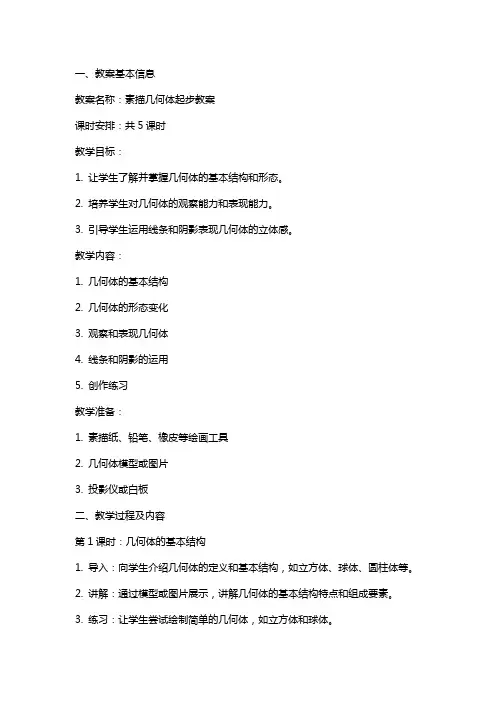 一、教案基本信息

教案名称：素描几何体起步教案

课时安排：共 5 课时

教学目标：

1. 让学生了解并掌握几何体的基本结构和形态。

2. 培养学生对几何体的观察能力和表现能力。

3. 引导学生运用线条和阴影表现几何体的立体感。

教学内容：

1. 几何体的基本结构

2. 几何体的形态变化

3. 观察和表现几何体

4. 线条和阴影的运用

5. 创作练习

教学准备：

1. 素描纸、铅笔、橡皮等绘画工具

2. 几何体模型或图片

3. 投影仪或白板

二、教学过程及内容

第 1 课时：几何体的基本结构

1. 导入：向学生介绍几何体的定义和基本结构，如立方体、球体、圆柱体等。

2. 讲解：通过模型或图片展示，讲解几何体的基本结构特点和组成要素。

3. 练习：让学生尝试绘制简单的几何体，如立方体和球体。